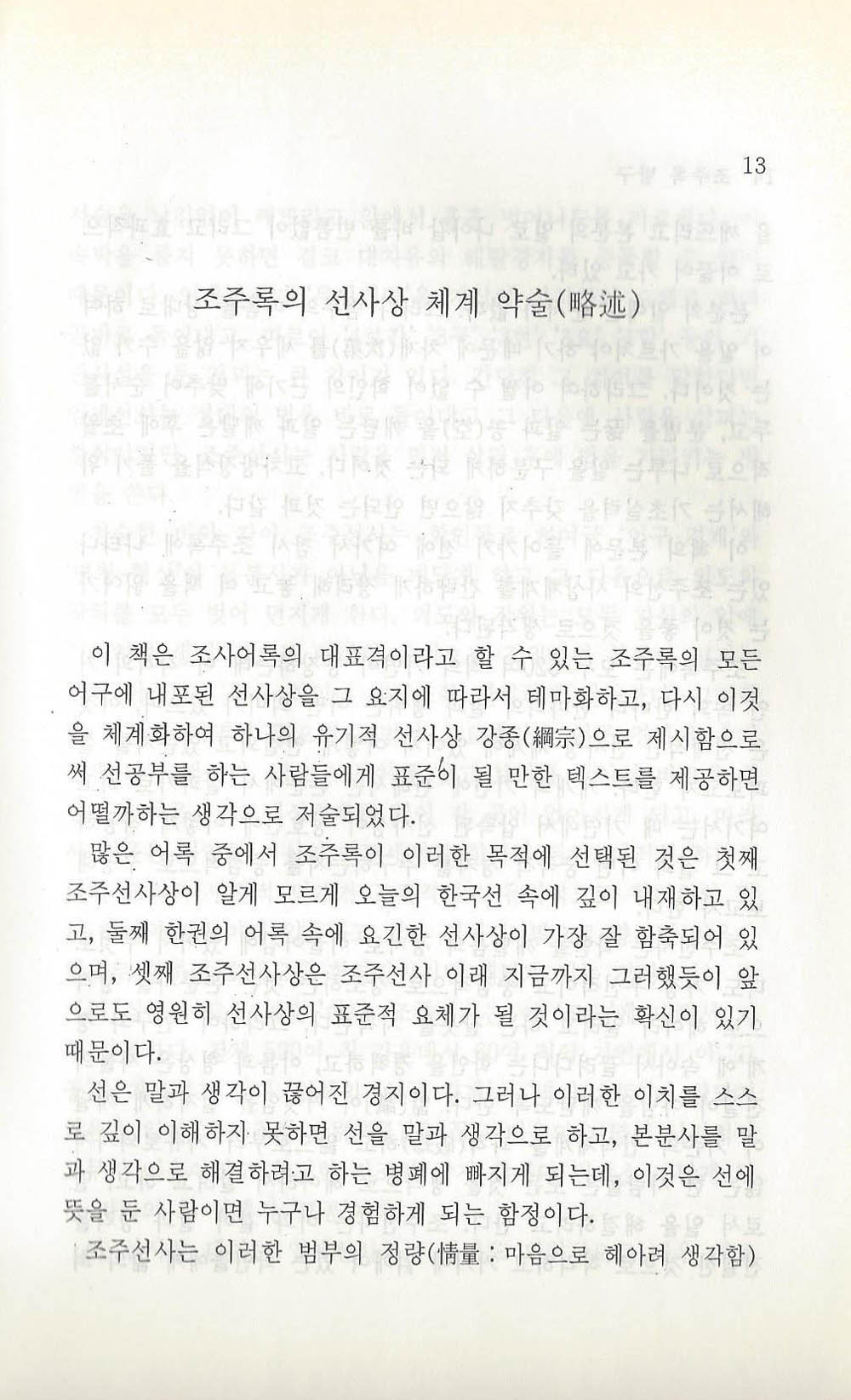 13

조주록의 선사상 체계 약술(略述)

이 책은 조사어록의 대표격이라고 할 수 있는 조주록의 모든 어구에 내포된 선사상을 그 요지에 따라서 테마화하고, 다시 이것을 체계화하여 하나의 유기적 선사상 강종(綱宗)으로 제시함으로써 선공부를 하는 사람들에게 표준이 될 만한 텍스트를 제공하면 어떨까하는 생각으로 저술되었다.

많은 어록 중에서 조주록이 이러한 목적에 선택된 것은 첫째 조주선사상이 알게 모르게 오늘의 한국선 속에 깊이 내재하고 있고, 둘째 한권의 어록 속에 요긴한 선사상이 가장 잘 함축되어 있으며, 셋째 조주선사상은 조주선사 이래 지금까지 그러했듯이 앞으로도 영원히 선사상의 표준적 요체가 될 것이라는 확신이 있기 때문이다.

선은 말과 생각이 끊어진 경지이다. 그러나 이러한 이치를 스스로 깊이 이해하지 못하면 선을 말과 생각으로 하고, 본분사를 말과 생각으로 해결하려고 하는 병폐에 빠지게 되는데, 이것은 선에 뜻을 둔 사람이면 누구나 경험하게 되는 함정이다.

조주선사는 이러한 범부의 정량(情量 : 마음으로 헤아려 생각함)